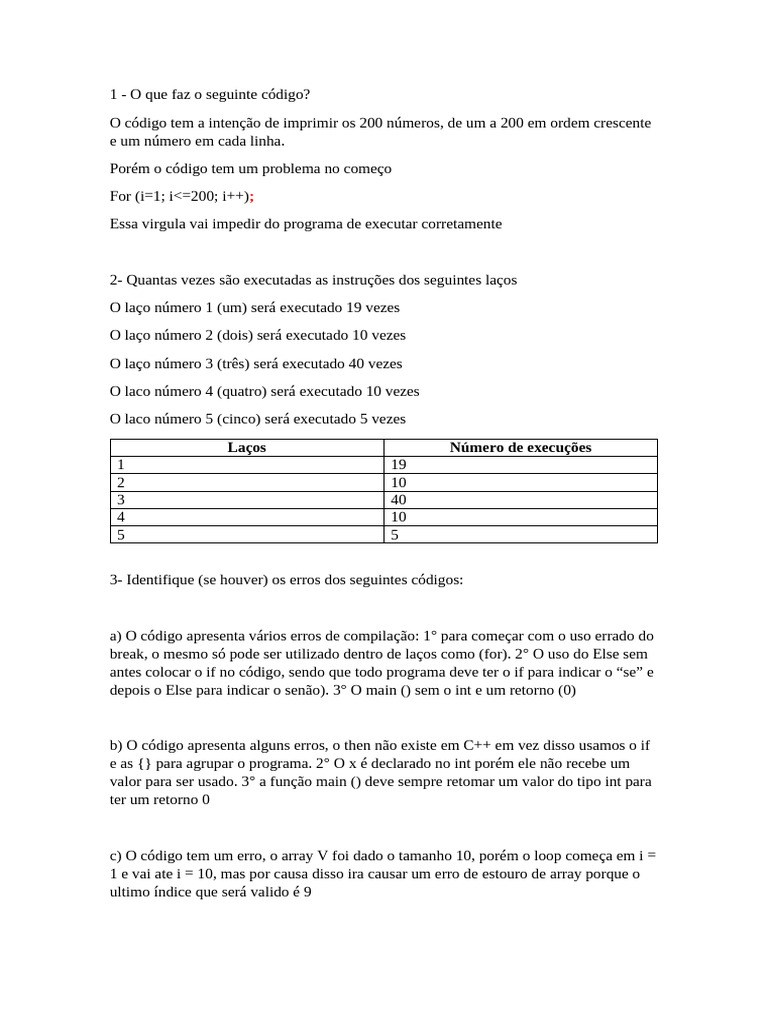 1 - O que faz o seguinte código?

O código tem a intenção de imprimir os 200 números, de um a 200 em ordem crescente e um número em cada linha.

Porém o código tem um problema no começo

For (i=1; i<=200; i++);

Essa virgula vai impedir do programa de executar corretamente

2- Quantas vezes são executadas as instruções dos seguintes laços

O laço número 1 (um) será executado 19 vezes

O laço número 2 (dois) será executado 10 vezes

O laço número 3 (três) será executado 40 vezes

O laco número 4 (quatro) será executado 10 vezes

O laco número 5 (cinco) será executado 5 vezes

| Laços | Número de execuções |
|---|---|
| 1 | 19 |
| 2 | 10 |
| 3 | 40 |
| 4 | 10 |
| 5 | 5 |

3- Identifique (se houver) os erros dos seguintes códigos:

a) O código apresenta vários erros de compilação: 1° para começar com o uso errado do break, o mesmo só pode ser utilizado dentro de laços como (for). 2° O uso do Else sem antes colocar o if no código, sendo que todo programa deve ter o if para indicar o “se” e depois o Else para indicar o senão). 3° O main () sem o int e um retorno (0)

b) O código apresenta alguns erros, o then não existe em C++ em vez disso usamos o if e as {} para agrupar o programa. 2° O x é declarado no int porém ele não recebe um valor para ser usado. 3° a função main () deve sempre retomar um valor do tipo int para ter um retorno 0

c) O código tem um erro, o array V foi dado o tamanho 10, porém o loop começa em i = 1 e vai ate i = 10, mas por causa disso ira causar um erro de estouro de array porque o ultimo índice que será valido é 9